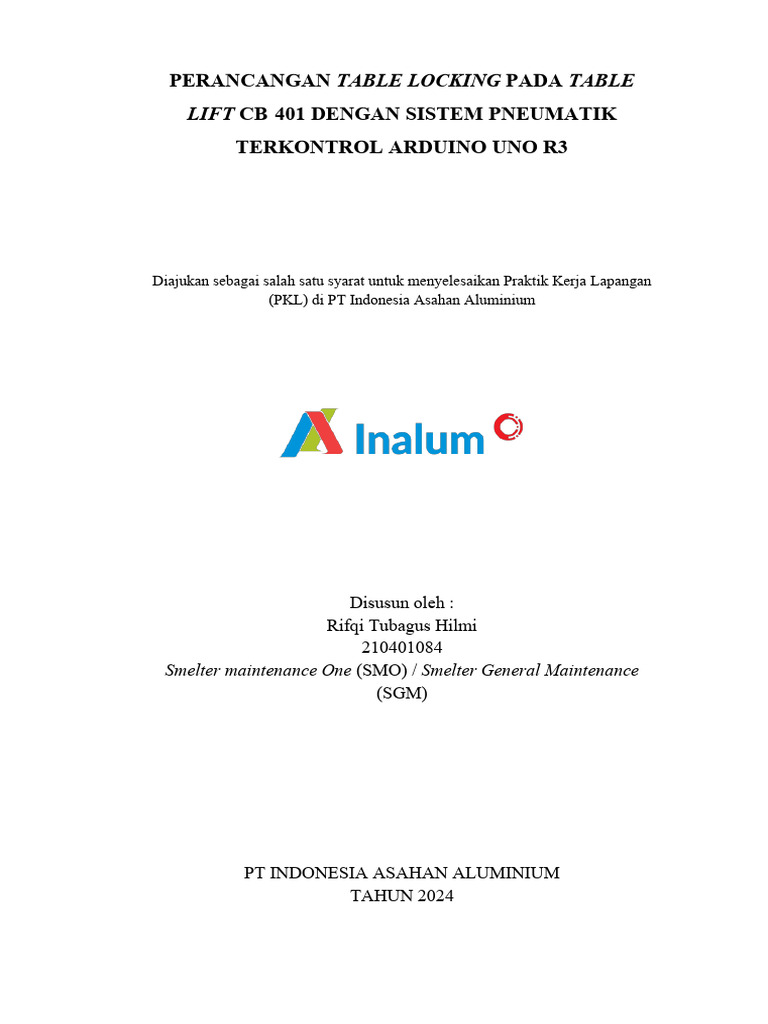 PERANCANGAN TABLE LOCKING PADA TABLE LIFT CB 401 DENGAN SISTEM PNEUMATIK TERKONTROL ARDUINO UNO R3

Diajukan sebagai salah satu syarat untuk menyelesaikan Praktik Kerja Lapangan (PKL) di PT Indonesia Asahan Aluminium

Inalum

Disusun oleh :
Rifqi Tubagus Hilmi
210401084
Smelter maintenance One (SMO) / Smelter General Maintenance (SGM)

PT INDONESIA ASAHAN ALUMINIUM
TAHUN 2024